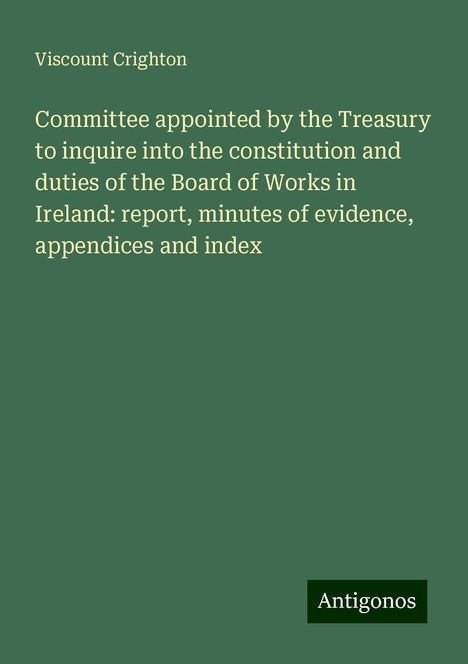 Viscount Crighton

Committee appointed by the Treasury to inquire into the constitution and duties of the Board of Works in Ireland: report, minutes of evidence, appendices and index

Antigonos